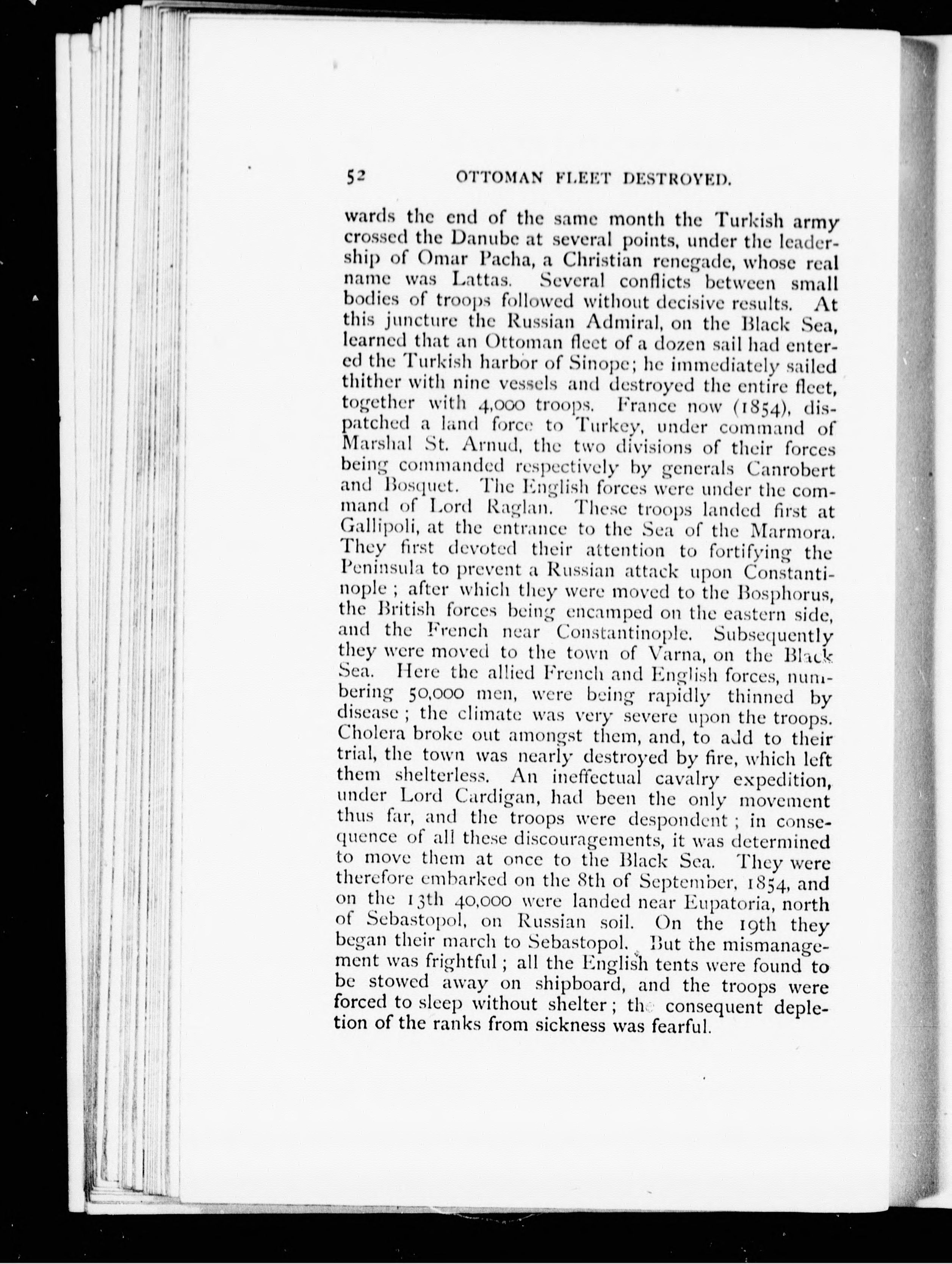 52 OTTOMAN FLEET DESTROYED.

wards the end of the same month the Turkish army crossed the Danube at several points, under the leadership of Omar Pacha, a Christian renegade, whose real name was Lattas. Several conflicts between small bodies of troops followed without decisive results. At this juncture the Russian Admiral, on the Black Sea, learned that an Ottoman fleet of a dozen sail had entered the Turkish harbor of Sinope; he immediately sailed thither with nine vessels and destroyed the entire fleet, together with 4,000 troops. France now (1854), dispatched a land force to Turkey, under command of Marshal St. Arnud, the two divisions of their forces being commanded respectively by generals Canrobert and Bosquet. The English forces were under the command of Lord Raglan. These troops landed first at Gallipoli, at the entrance to the Sea of the Marmora. They first devoted their attention to fortifying the Peninsula to prevent a Russian attack upon Constantinople ; after which they were moved to the Bosphorus, the British forces being encamped on the eastern side, and the French near Constantinople. Subsequently they were moved to the town of Varna, on the Black Sea. Here the allied French and English forces, numbering 50,000 men, were being rapidly thinned by disease ; the climate was very severe upon the troops. Cholera broke out amongst them, and, to add to their trial, the town was nearly destroyed by fire, which left them shelterless. An ineffectual cavalry expedition, under Lord Cardigan, had been the only movement thus far, and the troops were despondent ; in consequence of all these discouragements, it was determined to move them at once to the Black Sea. They were therefore embarked on the 8th of September, 1854, and on the 13th 40,000 were landed near Eupatoria, north of Sebastopol, on Russian soil. On the 19th they began their march to Sebastopol. But the mismanagement was frightful ; all the English tents were found to be stowed away on shipboard, and the troops were forced to sleep without shelter ; the consequent depletion of the ranks from sickness was fearful.